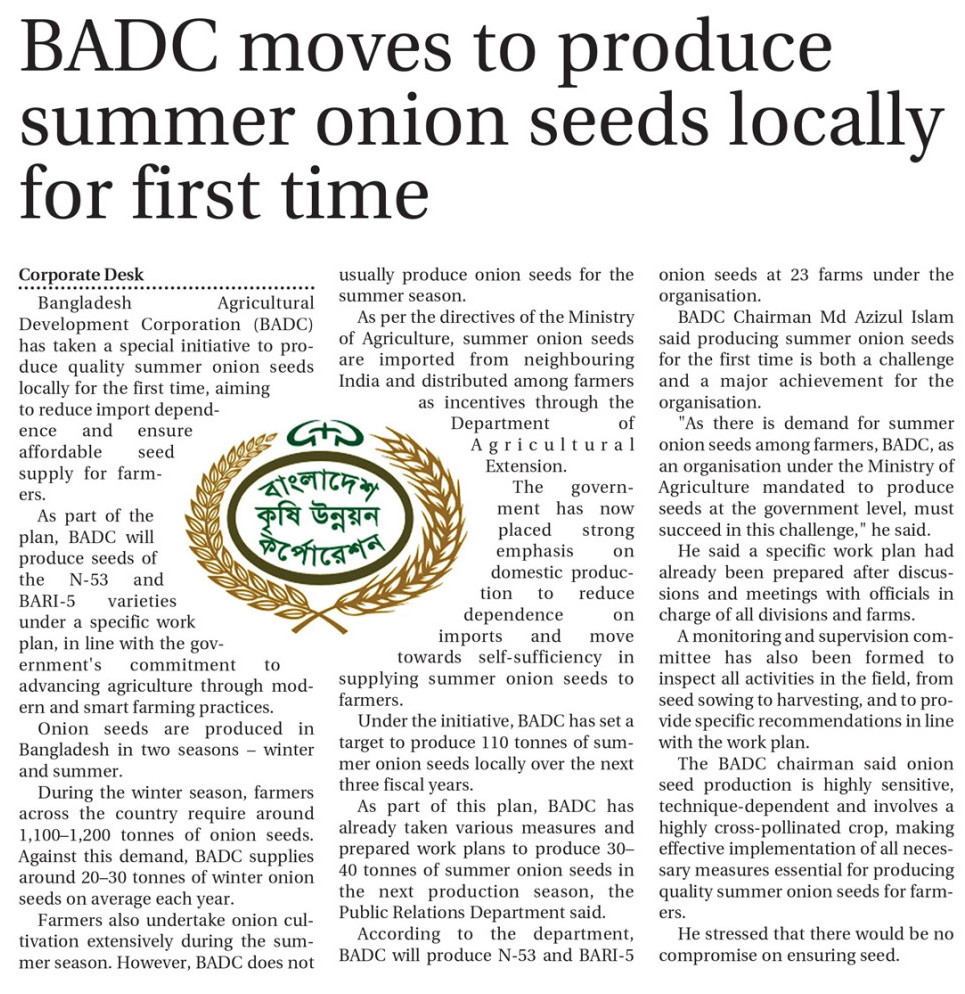 BADC moves to produce summer onion seeds locally for first time

Corporate Desk

Bangladesh Agricultural Development Corporation (BADC) has taken a special initiative to produce quality summer onion seeds locally for the first time, aiming to reduce import dependence and ensure affordable seed supply for farmers.

As part of the plan, BADC will produce seeds of the N-53 and BARI-5 varieties under a specific work plan, in line with the government's commitment to advancing agriculture through modern and smart farming practices.

Onion seeds are produced in Bangladesh in two seasons – winter and summer.

During the winter season, farmers across the country require around 1,100–1,200 tonnes of onion seeds. Against this demand, BADC supplies around 20–30 tonnes of winter onion seeds on average each year.

Farmers also undertake onion cultivation extensively during the summer season. However, BADC does not usually produce onion seeds for the summer season.

As per the directives of the Ministry of Agriculture, summer onion seeds are imported from neighbouring India and distributed among farmers as incentives through the Department of Agricultural Extension.

The government has now placed strong emphasis on domestic production to reduce dependence on imports and move towards self-sufficiency in supplying summer onion seeds to farmers.

Under the initiative, BADC has set a target to produce 110 tonnes of summer onion seeds locally over the next three fiscal years.

As part of this plan, BADC has already taken various measures and prepared work plans to produce 30–40 tonnes of summer onion seeds in the next production season, the Public Relations Department said.

According to the department, BADC will produce N-53 and BARI-5 onion seeds at 23 farms under the organisation.

BADC Chairman Md Azizul Islam said producing summer onion seeds for the first time is both a challenge and a major achievement for the organisation.

"As there is demand for summer onion seeds among farmers, BADC, as an organisation under the Ministry of Agriculture mandated to produce seeds at the government level, must succeed in this challenge," he said.

He said a specific work plan had already been prepared after discussions and meetings with officials in charge of all divisions and farms.

A monitoring and supervision committee has also been formed to inspect all activities in the field, from seed sowing to harvesting, and to provide specific recommendations in line with the work plan.

The BADC chairman said onion seed production is highly sensitive, technique-dependent and involves a highly cross-pollinated crop, making effective implementation of all necessary measures essential for producing quality summer onion seeds for farmers.

He stressed that there would be no compromise on ensuring seed.

বাংলাদেশ কৃষি উন্নয়ন কর্পোরেশন